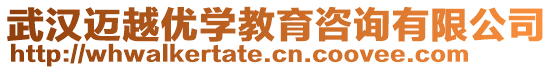 武汉迈越优学教育咨询有限公司
http://whwalkertate.cn.coovee.com